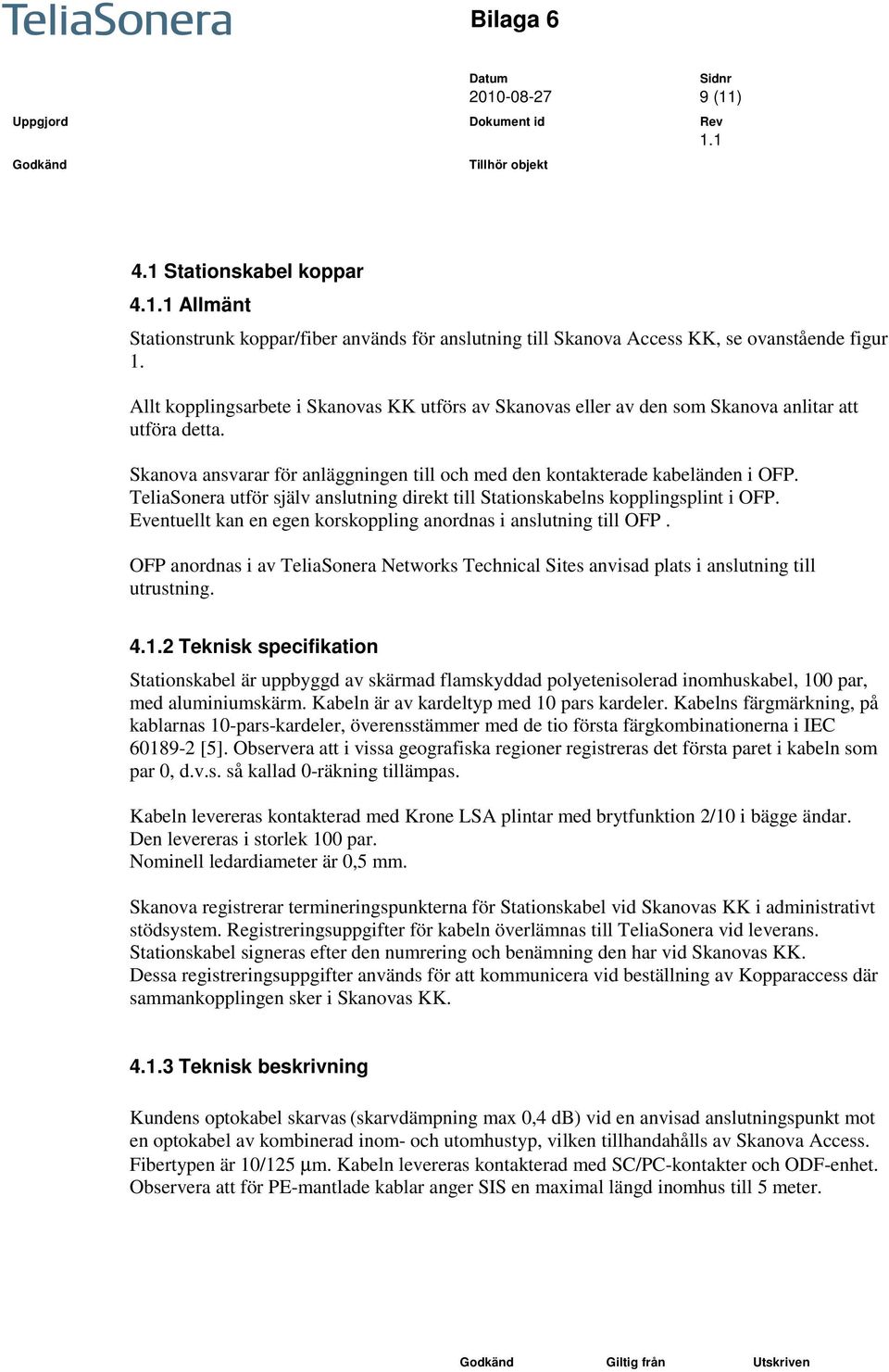 TeliaSonera

Bilaga 6

Datum
2010-08-27

Sidnr
9 (11)

Uppgjord

Dokument id

Rev
1.1

Godkänd

Tillhör objekt

4.1 Stationskabel koppar

4.1.1 Allmänt

Stationstrunk koppar/fiber används för anslutning till Skanova Access KK, se ovanstående figur 1.

Allt kopplingsarbete i Skanovas KK utförs av Skanovas eller av den som Skanova anlitar att utföra detta.

Skanova ansvarar för anläggningen till och med den kontakterade kabeländen i OFP. TeliaSonera utför själv anslutning direkt till Stationskabelns kopplingsplint i OFP. Eventuellt kan en egen korskoppling anordnas i anslutning till OFP .

OFP anordnas i av TeliaSonera Networks Technical Sites anvisad plats i anslutning till utrustning.

4.1.2 Teknisk specifikation

Stationskabel är uppbyggd av skärmad flamskyddad polyetenisolerad inomhuskabel, 100 par, med aluminiumskärm. Kabeln är av kardeltyp med 10 pars kardeler. Kabelns färgmärkning, på kablarnas 10-pars-kardeler, överensstämmer med de tio första färgkombinationerna i IEC 60189-2 [5]. Observera att i vissa geografiska regioner registreras det första paret i kabeln som par 0, d.v.s. så kallad 0-räkning tillämpas.

Kabeln levereras kontakterad med Krone LSA plintar med brytfunktion 2/10 i bägge ändar. Den levereras i storlek 100 par.
Nominell ledardiameter är 0,5 mm.

Skanova registrerar termineringspunkterna för Stationskabel vid Skanovas KK i administrativt stödsystem. Registreringsuppgifter för kabeln överlämnas till TeliaSonera vid leverans. Stationskabel signeras efter den numrering och benämning den har vid Skanovas KK. Dessa registreringsuppgifter används för att kommunicera vid beställning av Kopparaccess där sammankopplingen sker i Skanovas KK.

4.1.3 Teknisk beskrivning

Kundens optokabel skarvas (skarvdämpning max 0,4 dB) vid en anvisad anslutningspunkt mot en optokabel av kombinerad inom- och utomhustyp, vilken tillhandahålls av Skanova Access. Fibertypen är 10/125 µm. Kabeln levereras kontakterad med SC/PC-kontakter och ODF-enhet. Observera att för PE-mantlade kablar anger SIS en maximal längd inomhus till 5 meter.

Godkänd

Giltig från

Utskriven